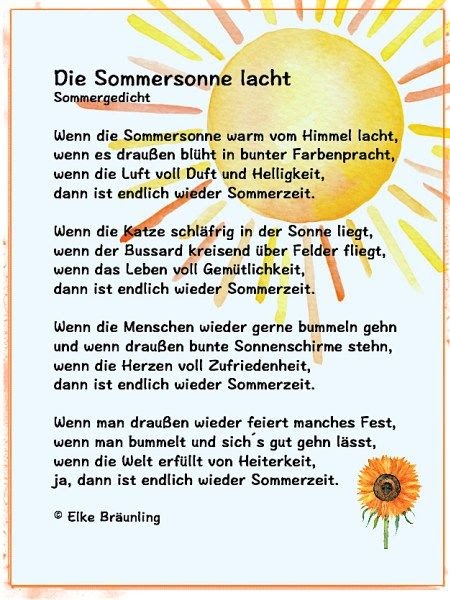 Die Sommersonne lacht
Sommergedicht

Wenn die Sommersonne warm vom Himmel lacht,
wenn es draußen blüht in bunter Farbenpracht,
wenn die Luft voll Duft und Helligkeit,
dann ist endlich wieder Sommerzeit.

Wenn die Katze schläfrig in der Sonne liegt,
wenn der Bussard kreisend über Felder fliegt,
wenn das Leben voll Gemütlichkeit,
dann ist endlich wieder Sommerzeit.

Wenn die Menschen wieder gerne bummeln gehn
und wenn draußen bunte Sonnenschirme stehn,
wenn die Herzen voll Zufriedenheit,
dann ist endlich wieder Sommerzeit.

Wenn man draußen wieder feiert manches Fest,
wenn man bummelt und sich´s gut gehn lässt,
wenn die Welt erfüllt von Heiterkeit,
ja, dann ist endlich wieder Sommerzeit.

© Elke Bräunling